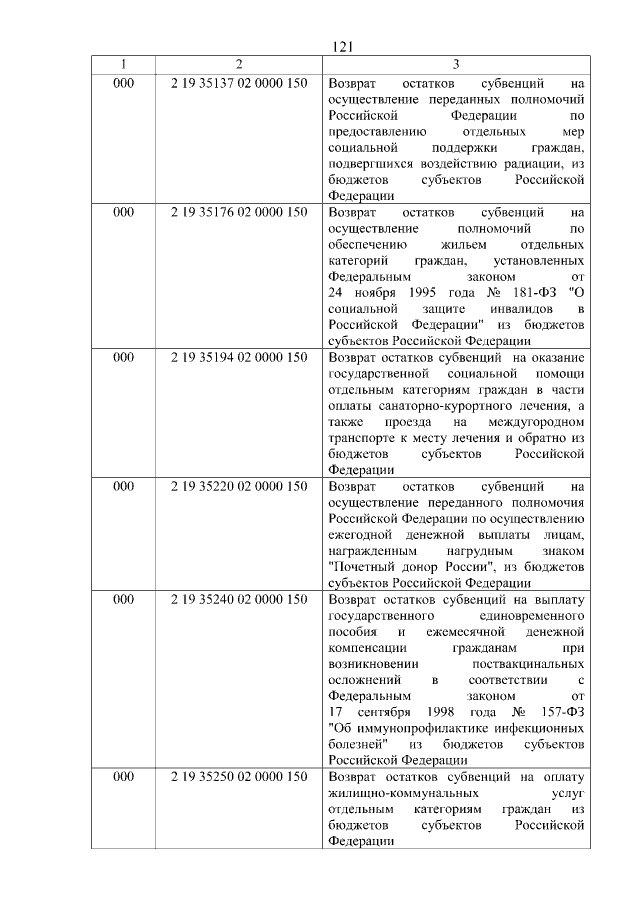 121

| 1 | 2 | 3 |
|---|---|---|
| 000 | 2 19 35137 02 0000 150 | Возврат остатков субвенций на осуществление переданных полномочий Российской Федерации по предоставлению отдельных мер социальной поддержки граждан, подвергшихся воздействию радиации, из бюджетов субъектов Российской Федерации |
| 000 | 2 19 35176 02 0000 150 | Возврат остатков субвенций на осуществление полномочий по обеспечению жильем отдельных категорий граждан, установленных Федеральным законом от 24 ноября 1995 года № 181-ФЗ "О социальной защите инвалидов в Российской Федерации" из бюджетов субъектов Российской Федерации |
| 000 | 2 19 35194 02 0000 150 | Возврат остатков субвенций на оказание государственной социальной помощи отдельным категориям граждан в части оплаты санаторно-курортного лечения, а также проезда на междугородном транспорте к месту лечения и обратно из бюджетов субъектов Российской Федерации |
| 000 | 2 19 35220 02 0000 150 | Возврат остатков субвенций на осуществление переданного полномочия Российской Федерации по осуществлению ежегодной денежной выплаты лицам, награжденным нагрудным знаком "Почетный донор России", из бюджетов субъектов Российской Федерации |
| 000 | 2 19 35240 02 0000 150 | Возврат остатков субвенций на выплату государственного единовременного пособия и ежемесячной денежной компенсации гражданам при возникновении поствакцинальных осложнений в соответствии с Федеральным законом от 17 сентября 1998 года № 157-ФЗ "Об иммунопрофилактике инфекционных болезней" из бюджетов субъектов Российской Федерации |
| 000 | 2 19 35250 02 0000 150 | Возврат остатков субвенций на оплату жилищно-коммунальных услуг отдельным категориям граждан из бюджетов субъектов Российской Федерации |